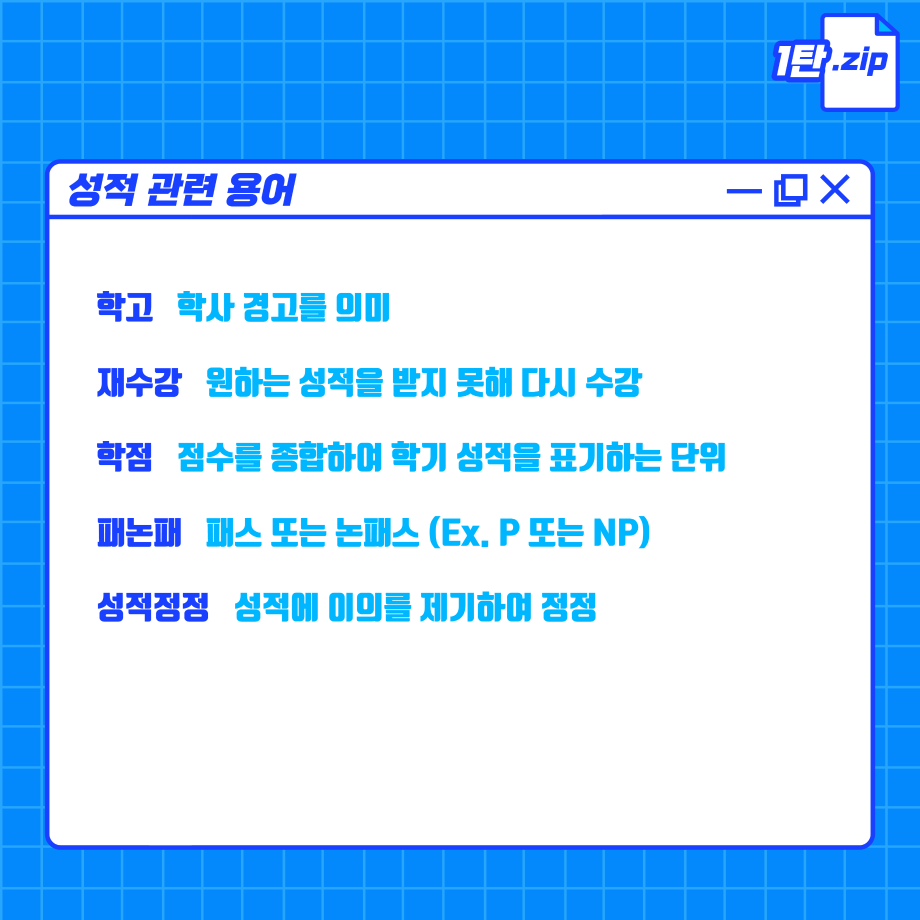 1탄.zip

성적 관련 용어

학고 학사 경고를 의미

재수강 원하는 성적을 받지 못해 다시 수강

학점 점수를 종합하여 학기 성적을 표기하는 단위

패논패 패스 또는 논패스 (Ex. P 또는 NP)

성적정정 성적에 이의를 제기하여 정정